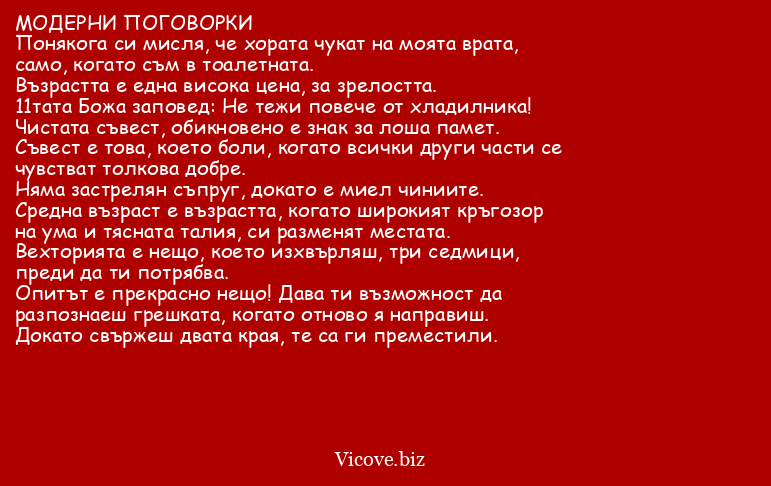 МОДЕРНИ ПОГОВОРКИ
Понякога си мисля, че хората чукат на моята врата, само, когато съм в тоалетната.
Възрастта е една висока цена, за зрелостта.
11тата Божа заповед: Не тежи повече от хладилника!
Чистата съвест, обикновено е знак за лоша памет.
Съвест е това, което боли, когато всички други части се чувстват толкова добре.
Няма застрелян съпруг, докато е миел чиниите.
Средна възраст е възрастта, когато широкият кръгозор на ума и тясната талия, си разменят местата.
Вехторията е нещо, което изхвърляш, три седмици, преди да ти потрябва.
Опитът е прекрасно нещо! Дава ти възможност да разпознаеш грешката, когато отново я направиш.
Докато свържеш двата края, те са ги преместили.

Vicove.biz